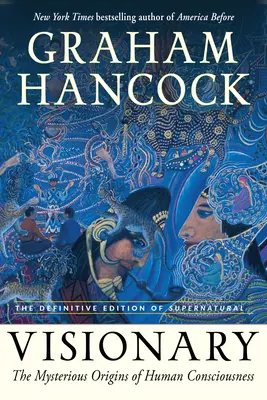 New York Times bestselling author of America Before

GRAHAM HANCOCK

THE DEFINITIVE EDITION OF SUPERNATURAL

VISIONARY

The Mysterious Origins of Human Consciousness